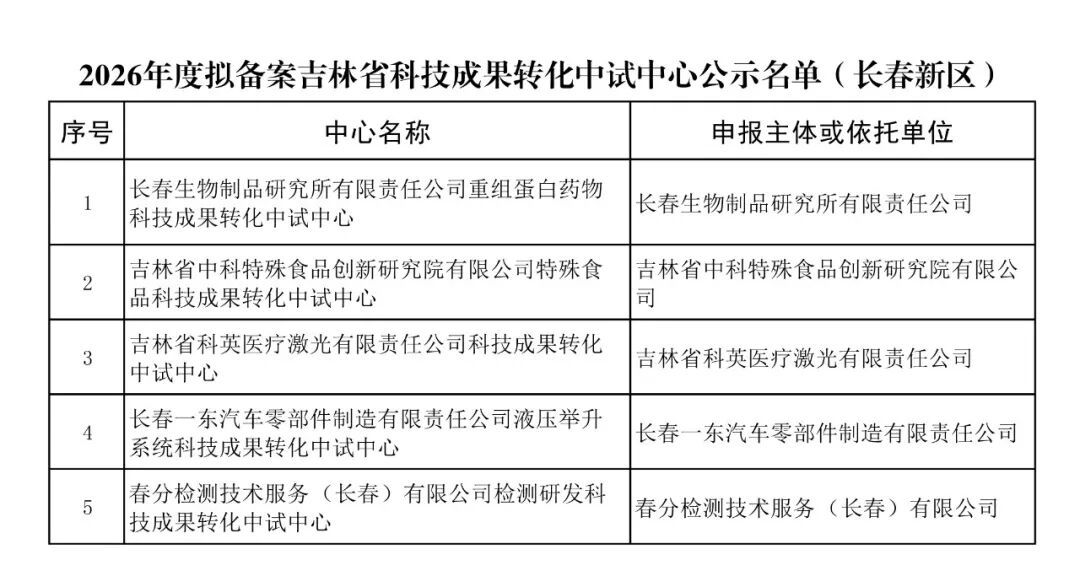 2026年度拟备案吉林省科技成果转化中试中心公示名单（长春新区）

| 序号 | 中心名称 | 申报主体或依托单位 |
|---|---|---|
| 1 | 长春生物制品研究所有限责任公司重组蛋白药物科技成果转化中试中心 | 长春生物制品研究所有限责任公司 |
| 2 | 吉林省中科特殊食品创新研究院有限公司特殊食品科技成果转化中试中心 | 吉林省中科特殊食品创新研究院有限公司 |
| 3 | 吉林省科英医疗激光有限责任公司科技成果转化中试中心 | 吉林省科英医疗激光有限责任公司 |
| 4 | 长春一东汽车零部件制造有限责任公司液压举升系统科技成果转化中试中心 | 长春一东汽车零部件制造有限责任公司 |
| 5 | 春分检测技术服务（长春）有限公司检测研发科技成果转化中试中心 | 春分检测技术服务（长春）有限公司 |